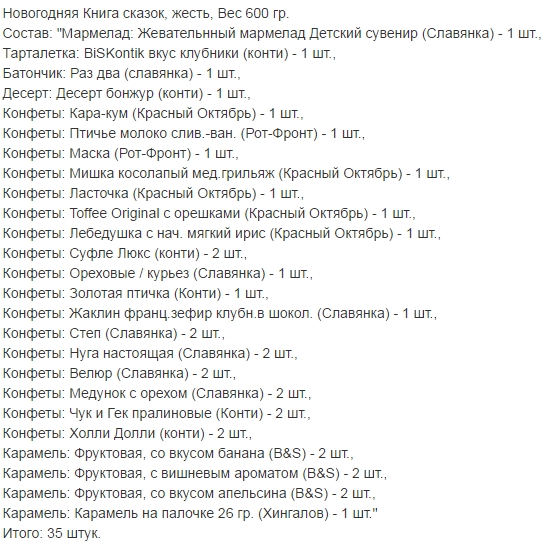 Новогодняя Книга сказок, жесть, Вес 600 гр.
Состав: "Мармелад: Жевательнный мармелад Детский сувенир (Славянка) - 1 шт.,
Тарталетка: BiSKontik вкус клубники (конти) - 1 шт.,
Батончик: Раз два (славянка) - 1 шт.,
Десерт: Десерт бонжур (конти) - 1 шт.,
Конфеты: Кара-кум (Красный Октябрь) - 1 шт.,
Конфеты: Птичье молоко слив.-ван. (Рот-Фронт) - 1 шт.,
Конфеты: Маска (Рот-Фронт) - 1 шт.,
Конфеты: Мишка косолапый мед.грильяж (Красный Октябрь) - 1 шт.,
Конфеты: Ласточка (Красный Октябрь) - 1 шт.,
Конфеты: Toffee Original с орешками (Красный Октябрь) - 1 шт.,
Конфеты: Лебедушка с нач. мягкий ирис (Красный Октябрь) - 1 шт.,
Конфеты: Суфле Люкс (конти) - 2 шт.,
Конфеты: Ореховые / курьез (Славянка) - 1 шт.,
Конфеты: Золотая птичка (Конти) - 1 шт.,
Конфеты: Жаклин франц.зефир клубн.в шокол. (Славянка) - 1 шт.,
Конфеты: Степ (Славянка) - 2 шт.,
Конфеты: Нуга настоящая (Славянка) - 2 шт.,
Конфеты: Велюр (Славянка) - 2 шт.,
Конфеты: Медунок с орехом (Славянка) - 2 шт.,
Конфеты: Чук и Гек пралиновые (Конти) - 2 шт.,
Конфеты: Холли Долли (конти) - 2 шт.,
Карамель: Фруктовая, со вкусом банана (B&S) - 2 шт.,
Карамель: Фруктовая, с вишневым ароматом (B&S) - 2 шт.,
Карамель: Фруктовая, со вкусом апельсина (B&S) - 2 шт.,
Карамель: Карамель на палочке 26 гр. (Хингалов) - 1 шт."
Итого: 35 штук.